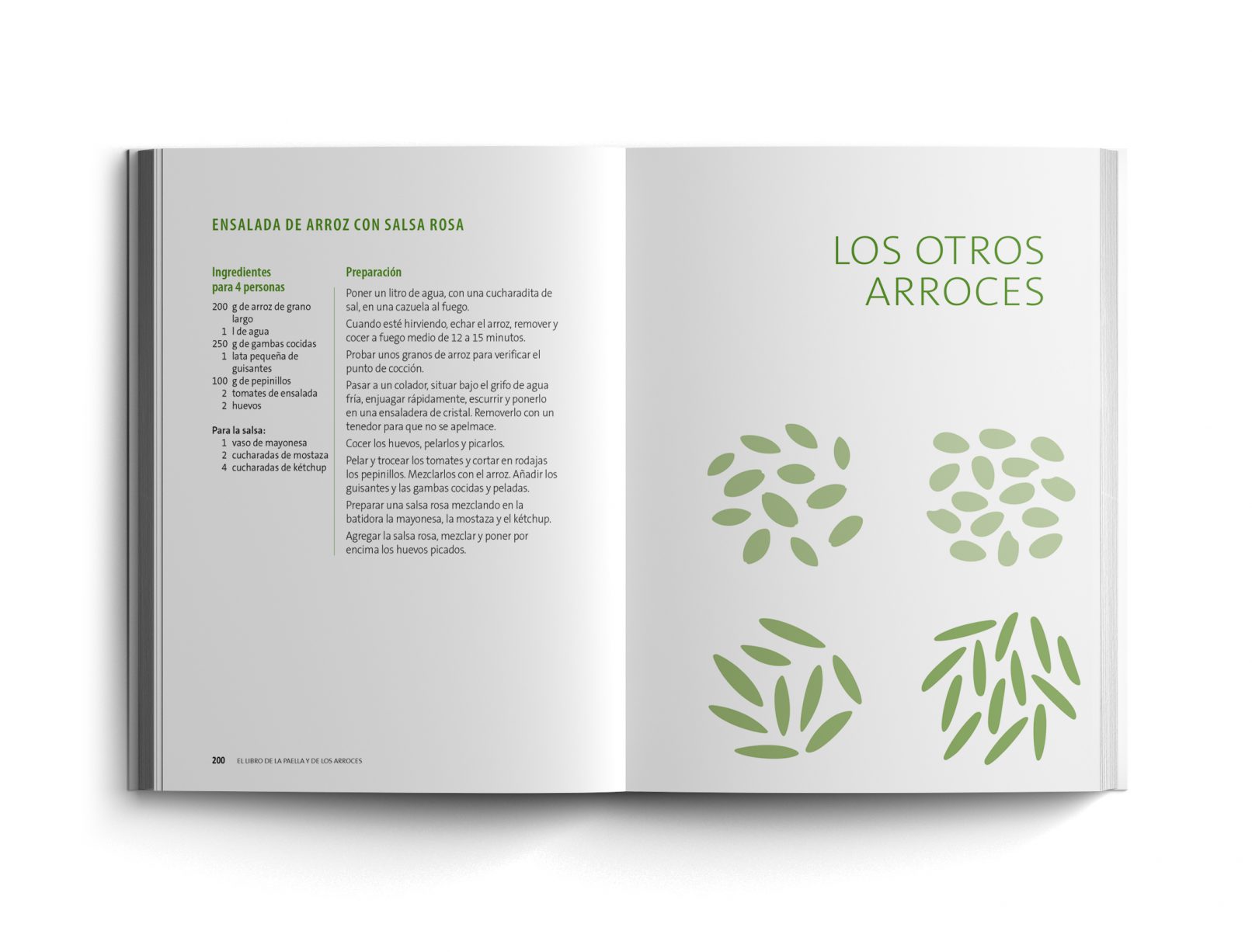 ENSALADA DE ARROZ CON SALSA ROSA

Ingredientes
para 4 personas

200 g de arroz de grano largo
1 l de agua
250 g de gambas cocidas
1 lata pequeña de guisantes
100 g de pepinillos
2 tomates de ensalada
2 huevos

Para la salsa:
1 vaso de mayonesa
2 cucharadas de mostaza
4 cucharadas de kétchup

Preparación

Poner un litro de agua, con una cucharadita de sal, en una cazuela al fuego.

Cuando esté hirviendo, echar el arroz, remover y cocer a fuego medio de 12 a 15 minutos.

Probar unos granos de arroz para verificar el punto de cocción.

Pasar a un colador, situar bajo el grifo de agua fría, enjuagar rápidamente, escurrir y ponerlo en una ensaladera de cristal. Removerlo con un tenedor para que no se apelmace.

Cocer los huevos, pelarlos y picarlos.

Pelar y trocear los tomates y cortar en rodajas los pepinillos. Mezclarlos con el arroz. Añadir los guisantes y las gambas cocidas y peladas.

Preparar una salsa rosa mezclando en la batidora la mayonesa, la mostaza y el kétchup.

Agregar la salsa rosa, mezclar y poner por encima los huevos picados.

200 EL LIBRO DE LA PAELLA Y DE LOS ARROCES

LOS OTROS
ARROCES